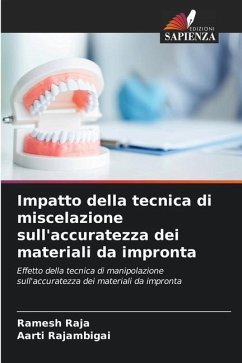 EDIZIONI
SAPIENZA

Impatto della tecnica di miscelazione sull'accuratezza dei materiali da impronta

Effetto della tecnica di manipolazione sull'accuratezza dei materiali da impronta

Ramesh Raja
Aarti Rajambigai